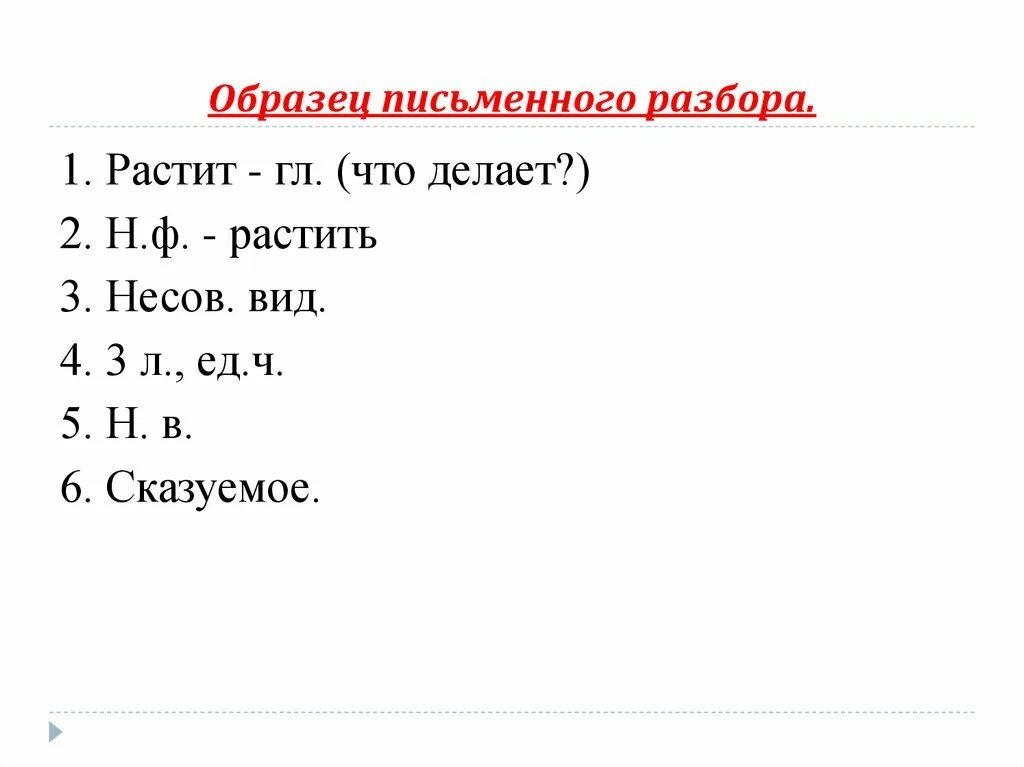 Образец письменного разбора.

1. Растит - гл. (что делает?)
2. Н.ф. - растить
3. Несов. вид.
4. 3 л., ед.ч.
5. Н. в.
6. Сказуемое.